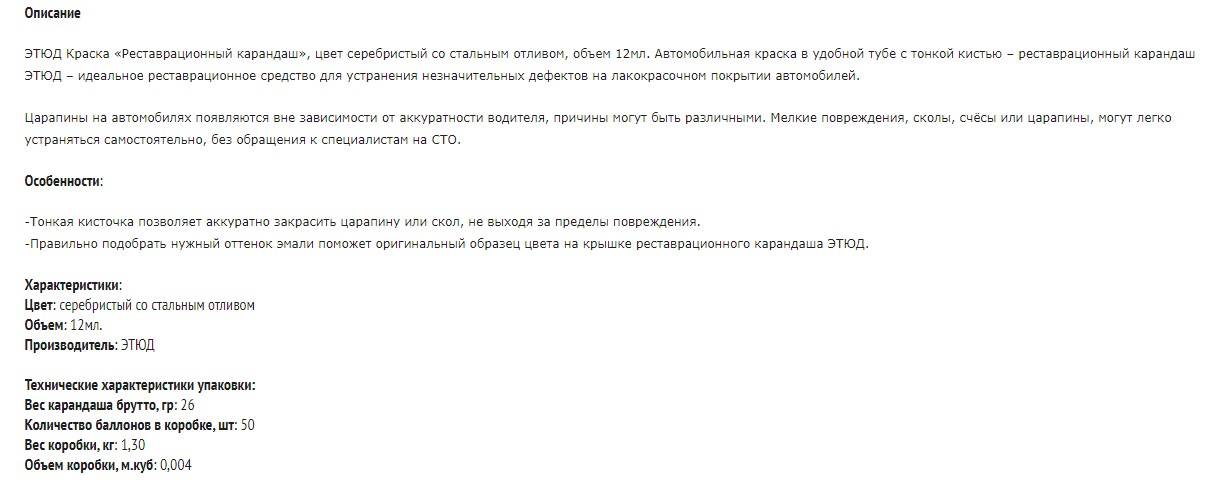 Описание

ЭТЮД Краска «Реставрационный карандаш», цвет серебристый со стальным отливом, объем 12мл. Автомобильная краска в удобной тубе с тонкой кистью – реставрационный карандаш ЭТЮД – идеальное реставрационное средство для устранения незначительных дефектов на лакокрасочном покрытии автомобилей.

Царапины на автомобилях появляются вне зависимости от аккуратности водителя, причины могут быть различными. Мелкие повреждения, сколы, счёсы или царапины, могут легко устраняться самостоятельно, без обращения к специалистам на СТО.

Особенности:

-Тонкая кисточка позволяет аккуратно закрасить царапину или скол, не выходя за пределы повреждения.
-Правильно подобрать нужный оттенок эмали поможет оригинальный образец цвета на крышке реставрационного карандаша ЭТЮД.

Характеристики:
Цвет: серебристый со стальным отливом
Объем: 12мл.
Производитель: ЭТЮД

Технические характеристики упаковки:
Вес карандаша брутто, гр: 26
Количество баллонов в коробке, шт: 50
Вес коробки, кг: 1,30
Объем коробки, м.куб: 0,004